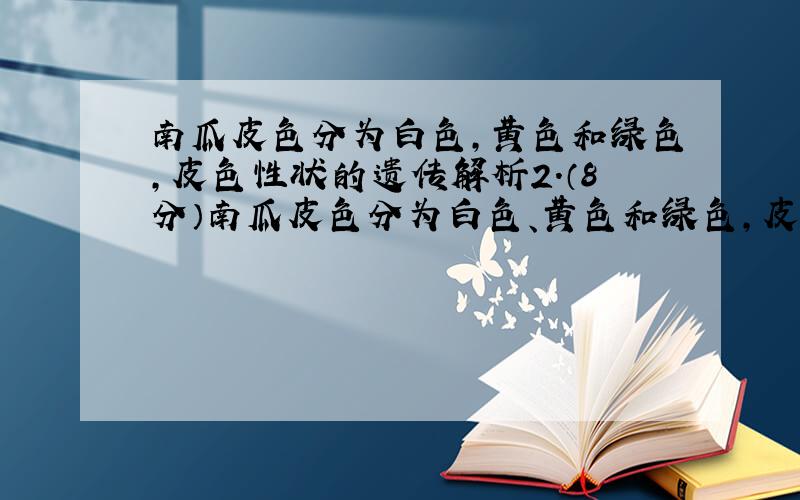 南瓜皮色分为白色，黄色和绿色，皮色性状的遗传解析2.（8分）南瓜皮色分为白色、黄色和绿色，皮